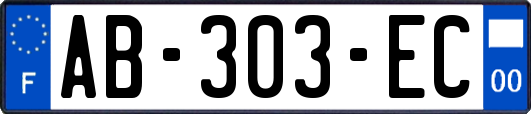 F
AB-303-EC
00